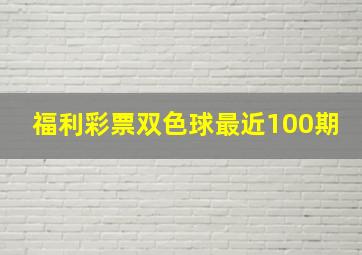 福利彩票双色球最近100期